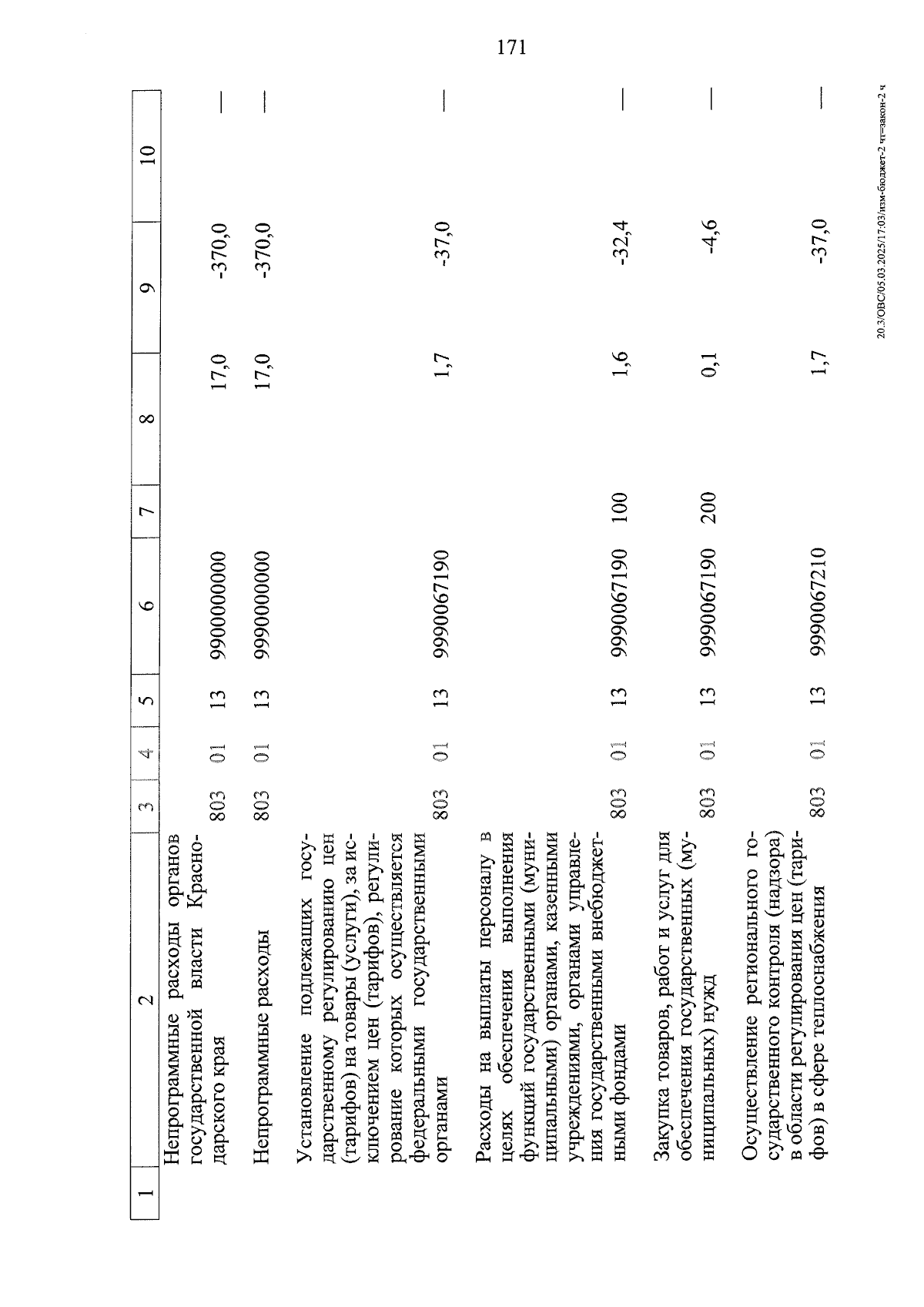 171

| 1 | 2 | 3 | 4 | 5 | 6 | 7 | 8 | 9 | 10 |
|---|---|---|---|---|---|---|---|---|---|
|  | Непрограммные расходы органов государственной власти Краснодарского края | 803 | 01 | 13 | 9900000000 |  | 17,0 | -370,0 | — |
|  | Непрограммные расходы | 803 | 01 | 13 | 9990000000 |  | 17,0 | -370,0 | — |
|  | Установление подлежащих государственному регулированию цен (тарифов) на товары (услуги), за исключением цен (тарифов), регулирование которых осуществляется федеральными государственными органами | 803 | 01 | 13 | 9990067190 |  | 1,7 | -37,0 | — |
|  | Расходы на выплаты персоналу в целях обеспечения выполнения функций государственными (муниципальными) органами, казенными учреждениями, органами управления государственными внебюджетными фондами | 803 | 01 | 13 | 9990067190 | 100 | 1,6 | -32,4 | — |
|  | Закупка товаров, работ и услуг для обеспечения государственных (муниципальных) нужд | 803 | 01 | 13 | 9990067190 | 200 | 0,1 | -4,6 | — |
|  | Осуществление регионального государственного контроля (надзора) в области регулирования цен (тарифов) в сфере теплоснабжения | 803 | 01 | 13 | 9990067210 |  | 1,7 | -37,0 | — |

20.3/ОВС/05.03.2025/17:03/изм-бюджет-2 чт=закон-2 ч